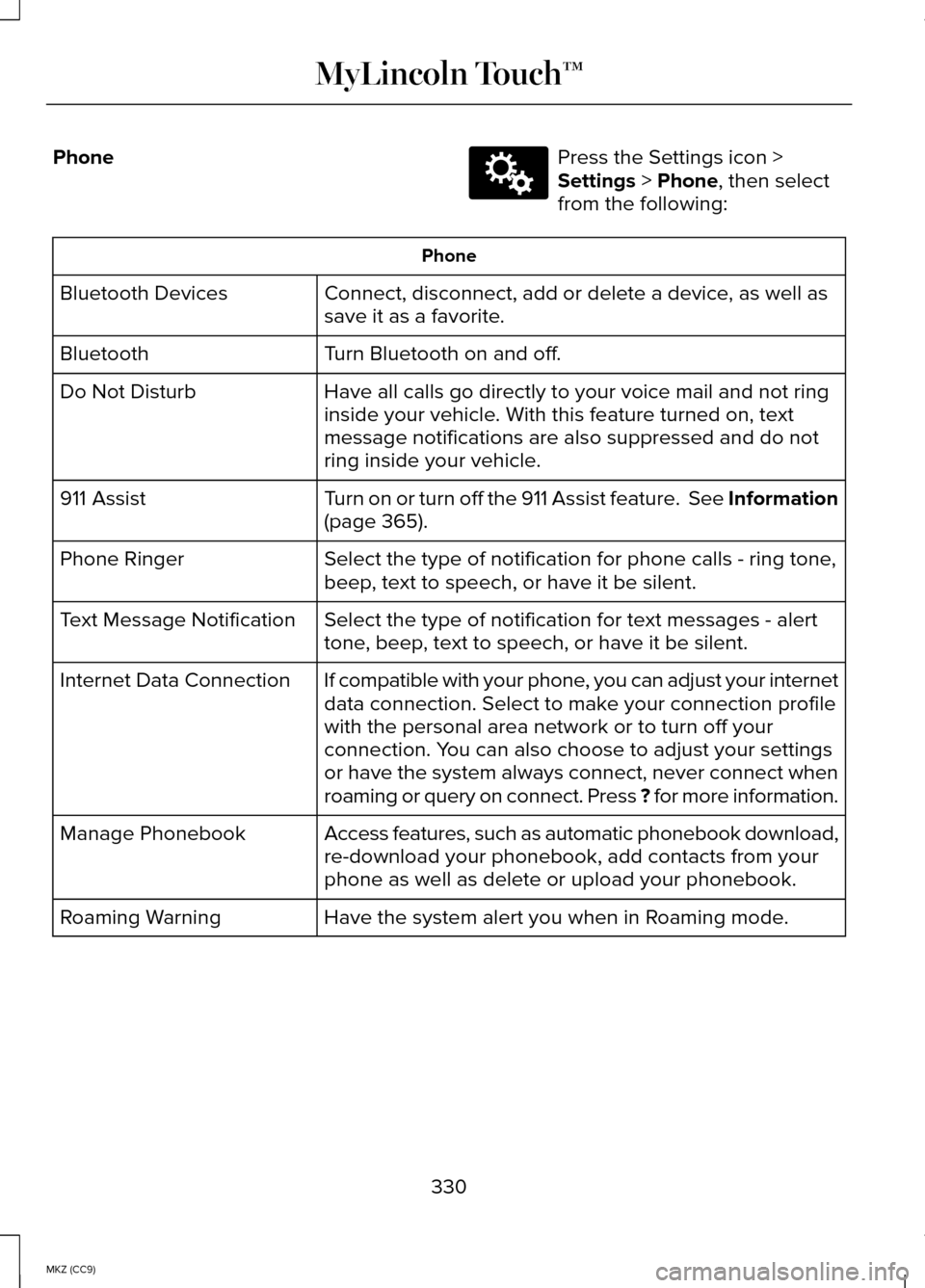 MyLincoln Touch™

Phone

Press the Settings icon > Settings > Phone, then select from the following:

| Phone | |
|---|---|
| Bluetooth Devices | Connect, disconnect, add or delete a device, as well as save it as a favorite. |
| Bluetooth | Turn Bluetooth on and off. |
| Do Not Disturb | Have all calls go directly to your voice mail and not ring inside your vehicle. With this feature turned on, text message notifications are also suppressed and do not ring inside your vehicle. |
| 911 Assist | Turn on or turn off the 911 Assist feature. See Information (page 365). |
| Phone Ringer | Select the type of notification for phone calls - ring tone, beep, text to speech, or have it be silent. |
| Text Message Notification | Select the type of notification for text messages - alert tone, beep, text to speech, or have it be silent. |
| Internet Data Connection | If compatible with your phone, you can adjust your internet data connection. Select to make your connection profile with the personal area network or to turn off your connection. You can also choose to adjust your settings or have the system always connect, never connect when roaming or query on connect. Press ? for more information. |
| Manage Phonebook | Access features, such as automatic phonebook download, re-download your phonebook, add contacts from your phone as well as delete or upload your phonebook. |
| Roaming Warning | Have the system alert you when in Roaming mode. |

330

MKZ (CC9)

carmanualsonline.info